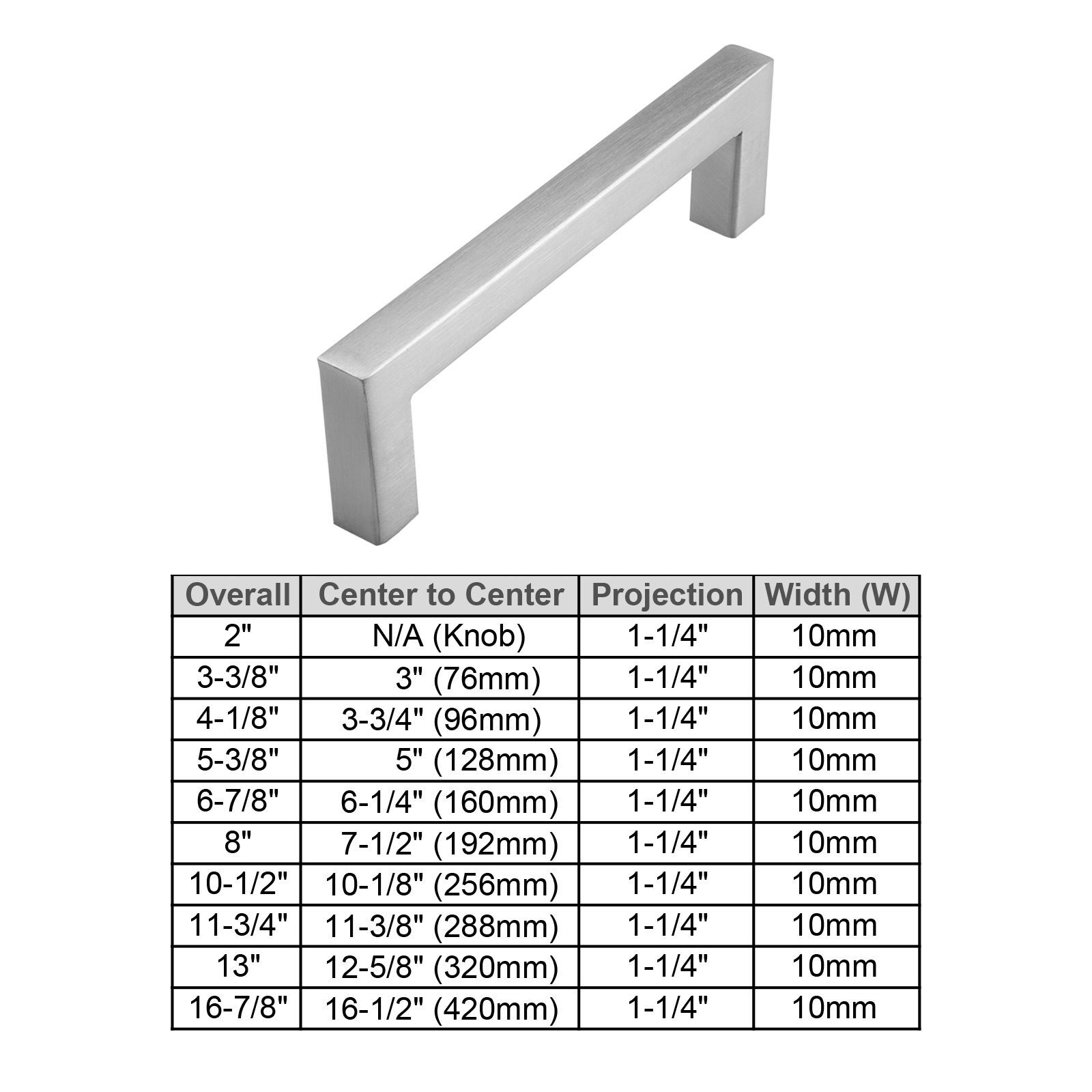 | Overall | Center to Center | Projection | Width (W) |
|---|---|---|---|
| 2" | N/A (Knob) | 1-1/4" | 10mm |
| 3-3/8" | 3" (76mm) | 1-1/4" | 10mm |
| 4-1/8" | 3-3/4" (96mm) | 1-1/4" | 10mm |
| 5-3/8" | 5" (128mm) | 1-1/4" | 10mm |
| 6-7/8" | 6-1/4" (160mm) | 1-1/4" | 10mm |
| 8" | 7-1/2" (192mm) | 1-1/4" | 10mm |
| 10-1/2" | 10-1/8" (256mm) | 1-1/4" | 10mm |
| 11-3/4" | 11-3/8" (288mm) | 1-1/4" | 10mm |
| 13" | 12-5/8" (320mm) | 1-1/4" | 10mm |
| 16-7/8" | 16-1/2" (420mm) | 1-1/4" | 10mm |